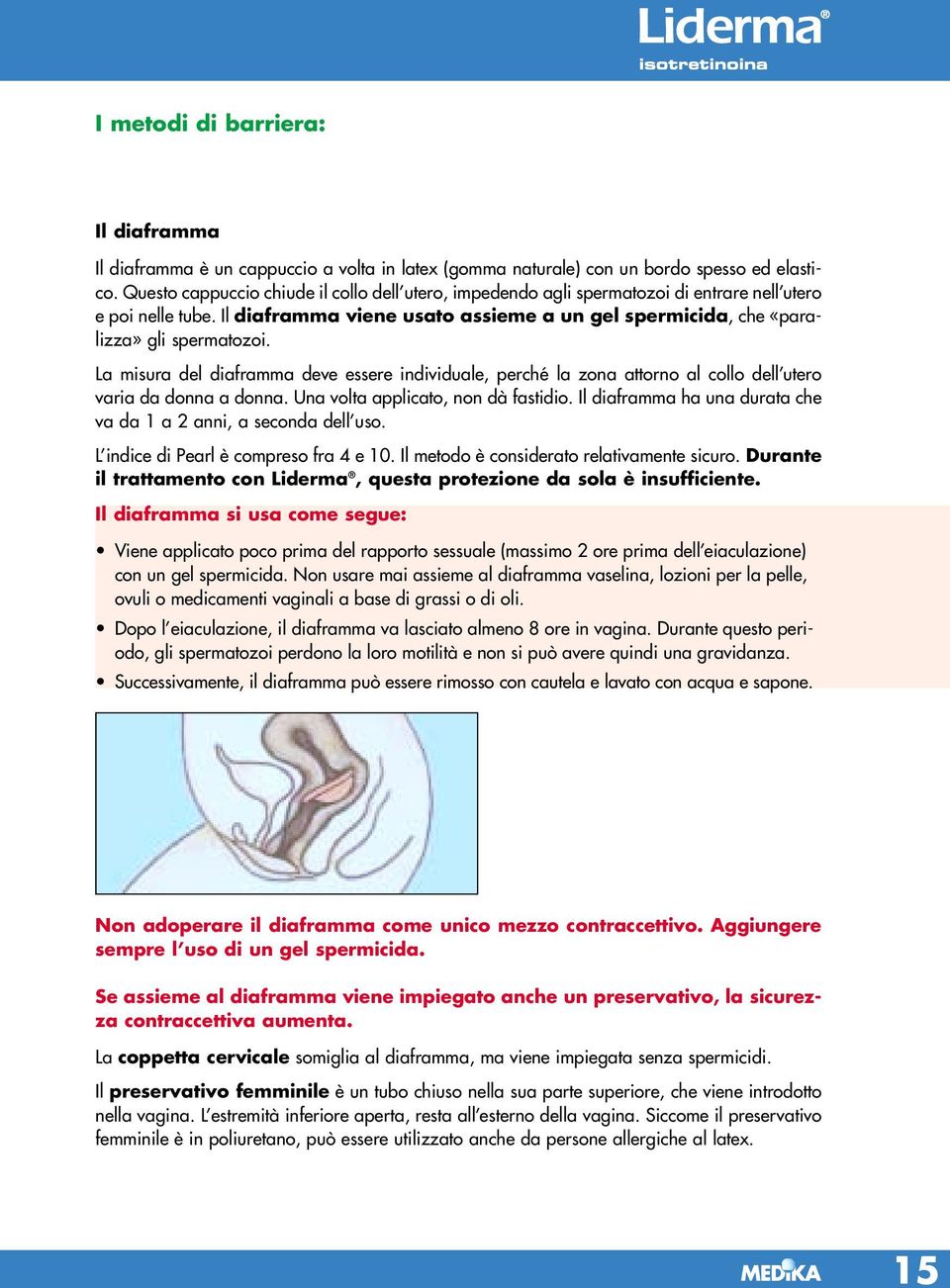 Liderma®
isotretinoina

I metodi di barriera:

Il diaframma

Il diaframma è un cappuccio a volta in latex (gomma naturale) con un bordo spesso ed elastico. Questo cappuccio chiude il collo dell'utero, impedendo agli spermatozoi di entrare nell'utero e poi nelle tube. Il diaframma viene usato assieme a un gel spermicida, che «paralizza» gli spermatozoi.

La misura del diaframma deve essere individuale, perché la zona attorno al collo dell'utero varia da donna a donna. Una volta applicato, non dà fastidio. Il diaframma ha una durata che va da 1 a 2 anni, a seconda dell'uso.

L'indice di Pearl è compreso fra 4 e 10. Il metodo è considerato relativamente sicuro. Durante il trattamento con Liderma®, questa protezione da sola è insufficiente.

Il diaframma si usa come segue:

• Viene applicato poco prima del rapporto sessuale (massimo 2 ore prima dell'eiaculazione) con un gel spermicida. Non usare mai assieme al diaframma vaselina, lozioni per la pelle, ovuli o medicamenti vaginali a base di grassi o di oli.
• Dopo l'eiaculazione, il diaframma va lasciato almeno 8 ore in vagina. Durante questo periodo, gli spermatozoi perdono la loro motilità e non si può avere quindi una gravidanza.
• Successivamente, il diaframma può essere rimosso con cautela e lavato con acqua e sapone.

Non adoperare il diaframma come unico mezzo contraccettivo. Aggiungere sempre l'uso di un gel spermicida.

Se assieme al diaframma viene impiegato anche un preservativo, la sicurezza contraccettiva aumenta.

La coppetta cervicale somiglia al diaframma, ma viene impiegata senza spermicidi.

Il preservativo femminile è un tubo chiuso nella sua parte superiore, che viene introdotto nella vagina. L'estremità inferiore aperta, resta all'esterno della vagina. Siccome il preservativo femminile è in poliuretano, può essere utilizzato anche da persone allergiche al latex.

MEDIKA 15